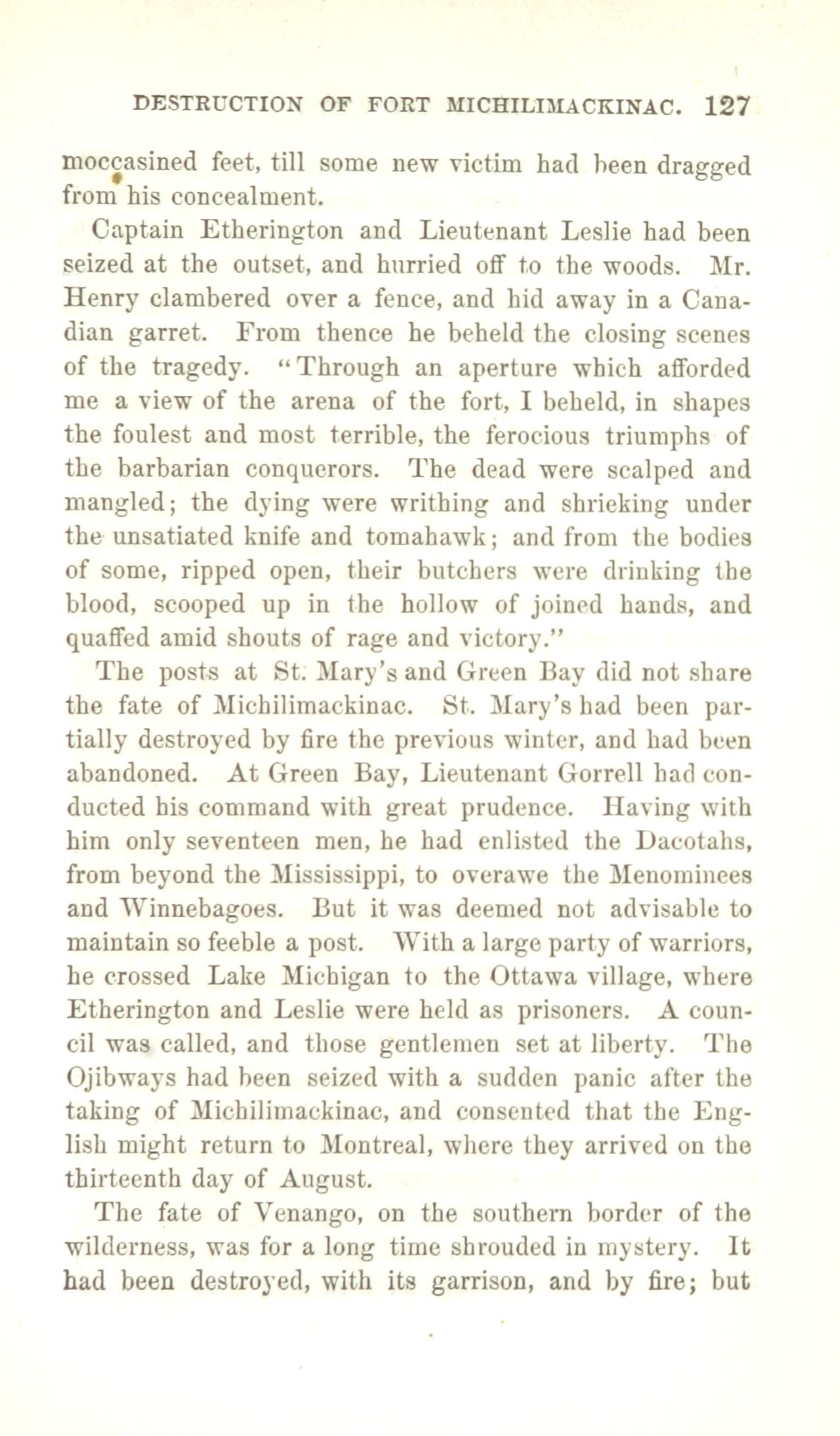 DESTRUCTION OF FORT MICHILIMACKINAC. 127

moccasined feet, till some new victim had been dragged from his concealment.

Captain Etherington and Lieutenant Leslie had been seized at the outset, and hurried off to the woods. Mr. Henry clambered over a fence, and hid away in a Canadian garret. From thence he beheld the closing scenes of the tragedy. "Through an aperture which afforded me a view of the arena of the fort, I beheld, in shapes the foulest and most terrible, the ferocious triumphs of the barbarian conquerors. The dead were scalped and mangled; the dying were writhing and shrieking under the unsatiated knife and tomahawk; and from the bodies of some, ripped open, their butchers were drinking the blood, scooped up in the hollow of joined hands, and quaffed amid shouts of rage and victory."

The posts at St. Mary's and Green Bay did not share the fate of Michilimackinac. St. Mary's had been partially destroyed by fire the previous winter, and had been abandoned. At Green Bay, Lieutenant Gorrell had conducted his command with great prudence. Having with him only seventeen men, he had enlisted the Dacotahs, from beyond the Mississippi, to overawe the Menominees and Winnebagoes. But it was deemed not advisable to maintain so feeble a post. With a large party of warriors, he crossed Lake Michigan to the Ottawa village, where Etherington and Leslie were held as prisoners. A council was called, and those gentlemen set at liberty. The Ojibways had been seized with a sudden panic after the taking of Michilimackinac, and consented that the English might return to Montreal, where they arrived on the thirteenth day of August.

The fate of Venango, on the southern border of the wilderness, was for a long time shrouded in mystery. It had been destroyed, with its garrison, and by fire; but